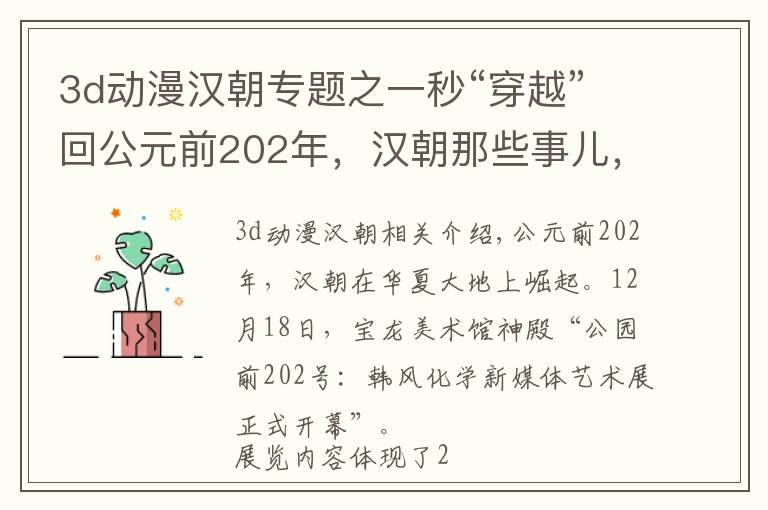 3d动漫汉朝专题之一秒“穿越”回公元前202年，汉朝那些事儿，

3d动漫汉朝相关介绍，公元前202年，汉朝在华夏大地上崛起。12月18日，宝龙美术馆神殿“公园前202号：韩风化学新媒体艺术展正式开幕”。
展览内容体现了2